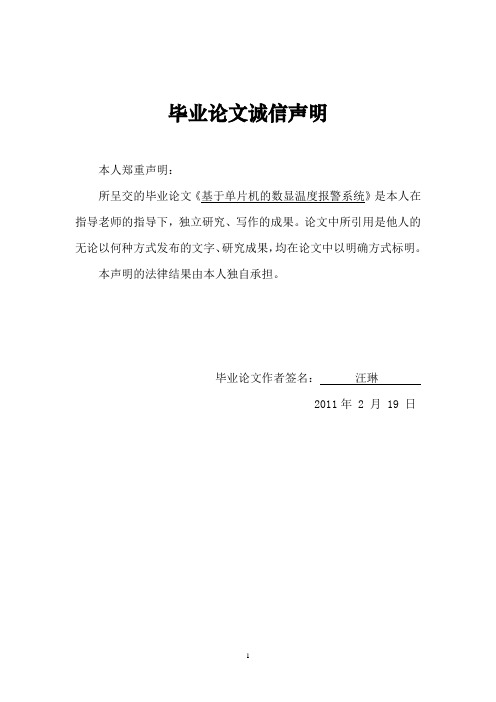 毕业论文诚信声明

本人郑重声明：

所呈交的毕业论文《基于单片机的数显温度报警系统》是本人在指导老师的指导下，独立研究、写作的成果。论文中所引用是他人的无论以何种方式发布的文字、研究成果，均在论文中以明确方式标明。

本声明的法律结果由本人独自承担。

毕业论文作者签名： 汪琳

2011 年 2 月 19 日

1